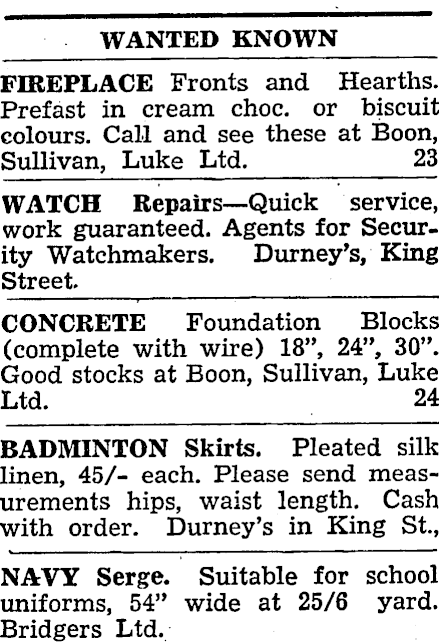 WANTED KNOWN

FIREPLACE Fronts and Hearths. Prefast in cream choc. or biscuit colours. Call and see these at Boon, Sullivan, Luke Ltd. 23

WATCH Repairs—Quick service, work guaranteed. Agents for Security Watchmakers. Durney's, King Street.

CONCRETE Foundation Blocks (complete with wire) 18", 24", 30". Good stocks at Boon, Sullivan, Luke Ltd. 24

BADMINTON Skirts. Pleated silk linen, 45/- each. Please send measurements hips, waist length. Cash with order. Durney's in King St.,

NAVY Serge. Suitable for school uniforms, 54" wide at 25/6 yard. Bridgers Ltd.